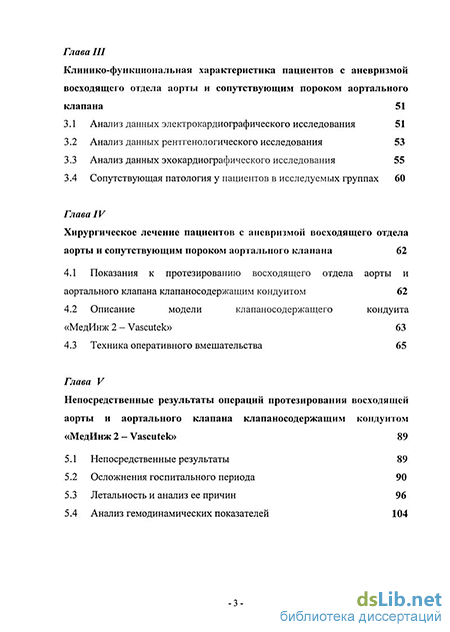 Глава III

Клинико-функциональная характеристика пациентов с аневризмой восходящего отдела аорты и сопутствующим пороком аортального клапана 51

3.1 Анализ данных электрокардиографического исследования 51

3.2 Анализ данных рентгенологического исследования 53

3.3 Анализ данных эхокардиографического исследования 55

3.4 Сопутствующая патология у пациентов в исследуемых группах 60

Глава IV

Хирургическое лечение пациентов с аневризмой восходящего отдела аорты и сопутствующим пороком аортального клапана 62

4.1 Показания к протезированию восходящего отдела аорты и аортального клапана клапаносодержащим кондуитом 62

4.2 Описание модели клапаносодержащего кондуита «МедИнж 2 – Vascutek» 63

4.3 Техника оперативного вмешательства 65

Глава V

Непосредственные результаты операций протезирования восходящей аорты и аортального клапана клапаносодержащим кондуитом «МедИнж 2 – Vascutek» 89

5.1 Непосредственные результаты 89

5.2 Осложнения госпитального периода 90

5.3 Летальность и анализ ее причин 96

5.4 Анализ гемодинамических показателей 104

- 3 -

dsLib.net
библиотека диссертаций